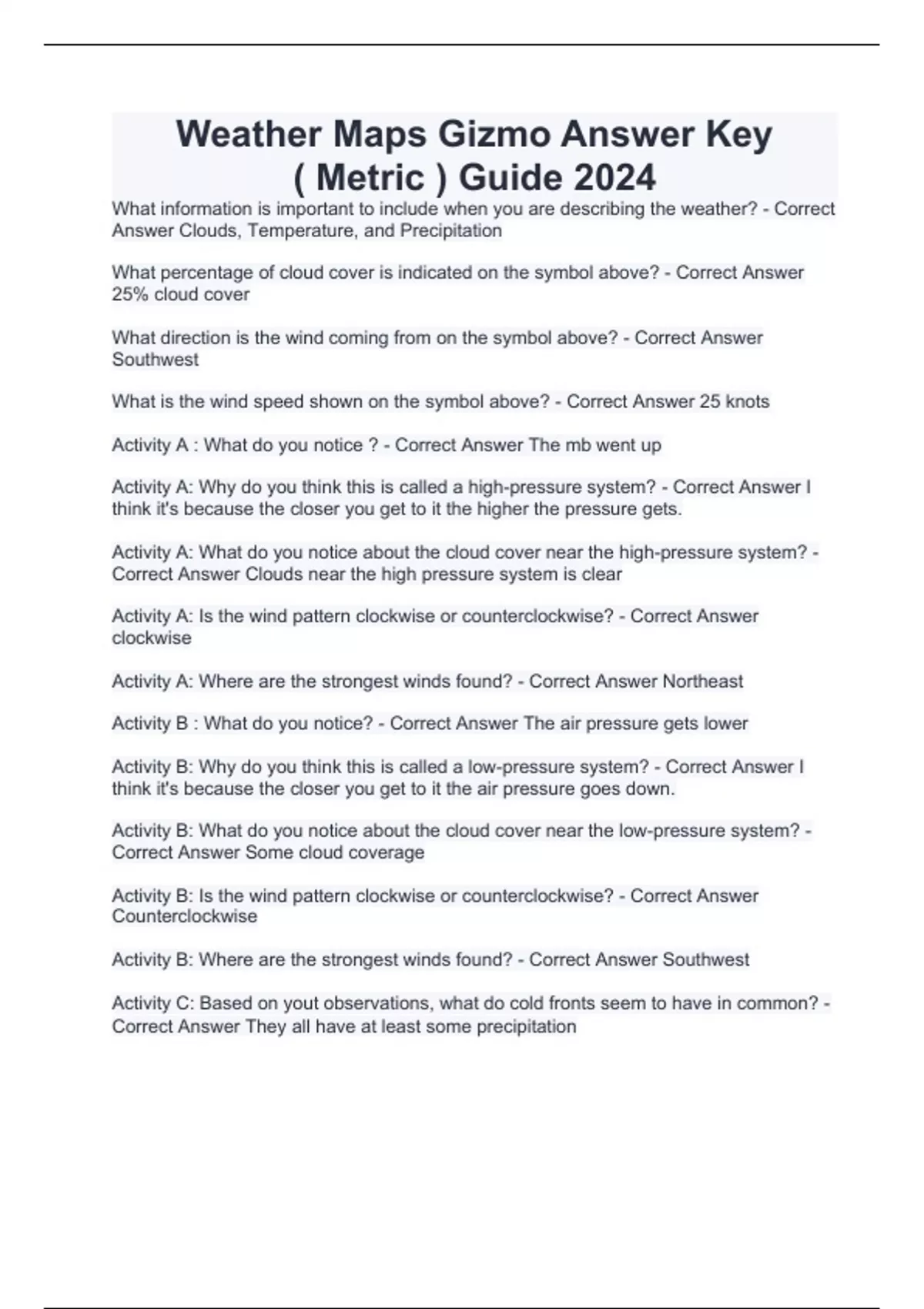 Weather Maps Gizmo Answer Key ( Metric ) Guide 2024

What information is important to include when you are describing the weather? - Correct Answer Clouds, Temperature, and Precipitation

What percentage of cloud cover is indicated on the symbol above? - Correct Answer 25% cloud cover

What direction is the wind coming from on the symbol above? - Correct Answer Southwest

What is the wind speed shown on the symbol above? - Correct Answer 25 knots

Activity A : What do you notice ? - Correct Answer The mb went up

Activity A: Why do you think this is called a high-pressure system? - Correct Answer I think it's because the closer you get to it the higher the pressure gets.

Activity A: What do you notice about the cloud cover near the high-pressure system? - Correct Answer Clouds near the high pressure system is clear

Activity A: Is the wind pattern clockwise or counterclockwise? - Correct Answer clockwise

Activity A: Where are the strongest winds found? - Correct Answer Northeast

Activity B : What do you notice? - Correct Answer The air pressure gets lower

Activity B: Why do you think this is called a low-pressure system? - Correct Answer I think it's because the closer you get to it the air pressure goes down.

Activity B: What do you notice about the cloud cover near the low-pressure system? - Correct Answer Some cloud coverage

Activity B: Is the wind pattern clockwise or counterclockwise? - Correct Answer Counterclockwise

Activity B: Where are the strongest winds found? - Correct Answer Southwest

Activity C: Based on yout observations, what do cold fronts seem to have in common? - Correct Answer They all have at least some precipitation